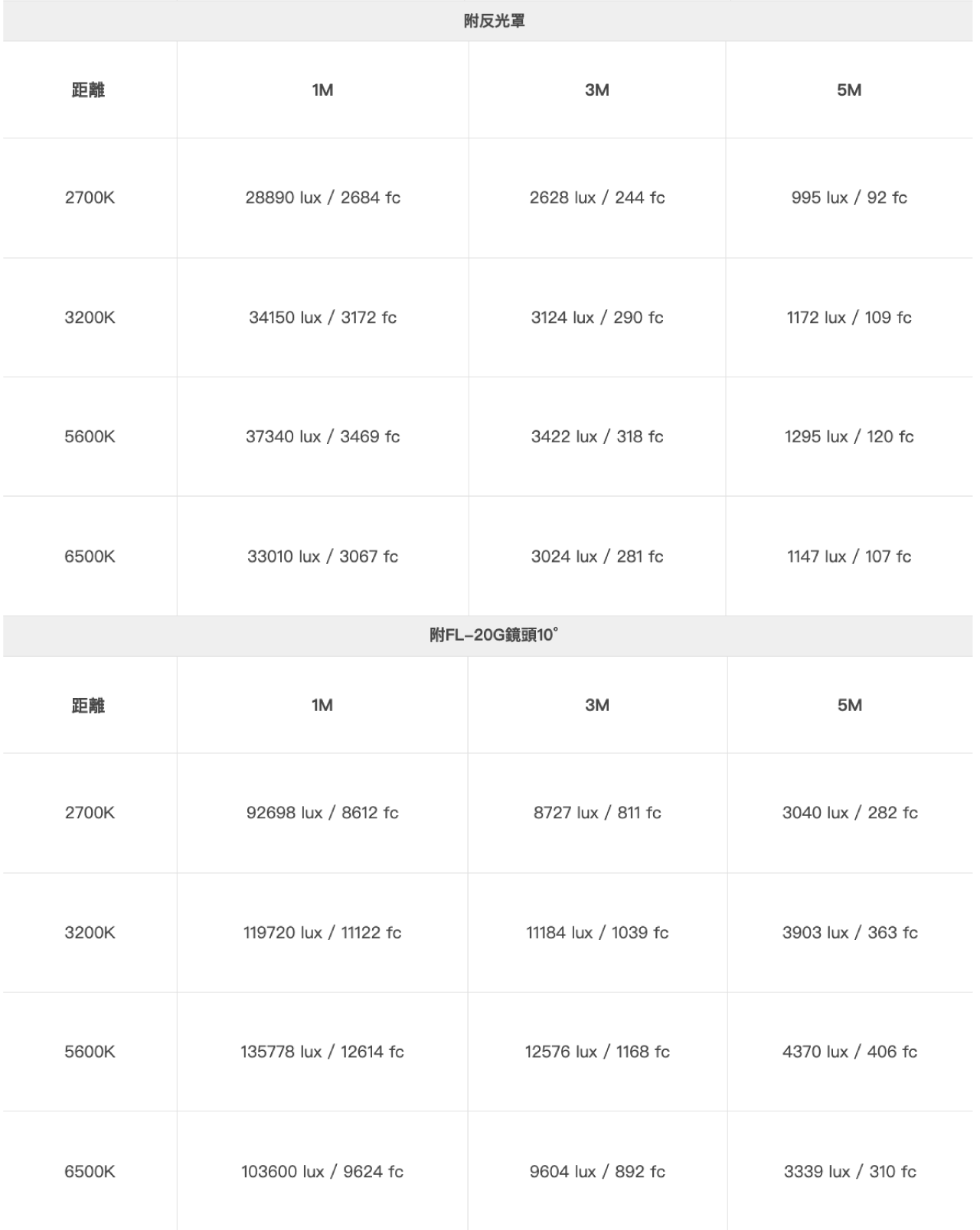 附反光罩

| 距離 | 1M | 3M | 5M |
|---|---|---|---|
| 2700K | 28890 lux / 2684 fc | 2628 lux / 244 fc | 995 lux / 92 fc |
| 3200K | 34150 lux / 3172 fc | 3124 lux / 290 fc | 1172 lux / 109 fc |
| 5600K | 37340 lux / 3469 fc | 3422 lux / 318 fc | 1295 lux / 120 fc |
| 6500K | 33010 lux / 3067 fc | 3024 lux / 281 fc | 1147 lux / 107 fc |

附FL-20G鏡頭10°

| 距離 | 1M | 3M | 5M |
|---|---|---|---|
| 2700K | 92698 lux / 8612 fc | 8727 lux / 811 fc | 3040 lux / 282 fc |
| 3200K | 119720 lux / 11122 fc | 11184 lux / 1039 fc | 3903 lux / 363 fc |
| 5600K | 135778 lux / 12614 fc | 12576 lux / 1168 fc | 4370 lux / 406 fc |
| 6500K | 103600 lux / 9624 fc | 9604 lux / 892 fc | 3339 lux / 310 fc |